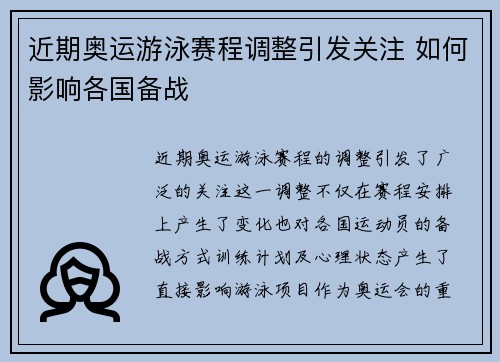 近期奥运游泳赛程调整引发关注 如何影响各国备战

近期奥运游泳赛程的调整引发了广泛的关注这一调整不仅在赛程安排上产生了变化也对各国运动员的备战方式训练计划及心理状态产生了直接影响游泳项目作为奥运会的重